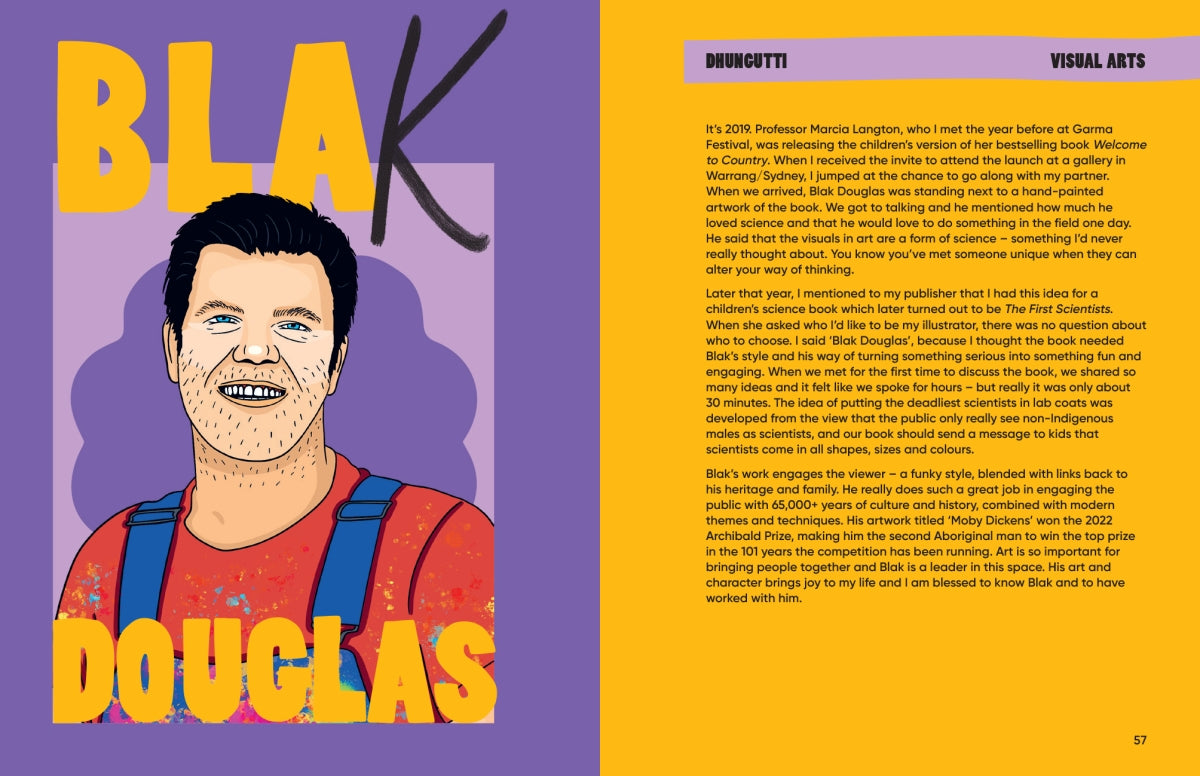 BLAK

DOUGLAS

DHUNGUTTI VISUAL ARTS

It's 2019. Professor Marcia Langton, who I met the year before at Garma Festival, was releasing the children's version of her bestselling book Welcome to Country. When I received the invite to attend the launch at a gallery in Warrang/Sydney, I jumped at the chance to go along with my partner. When we arrived, Blak Douglas was standing next to a hand-painted artwork of the book. We got to talking and he mentioned how much he loved science and that he would love to do something in the field one day. He said that the visuals in art are a form of science – something I'd never really thought about. You know you've met someone unique when they can alter your way of thinking.

Later that year, I mentioned to my publisher that I had this idea for a children's science book which later turned out to be The First Scientists. When she asked who I'd like to be my illustrator, there was no question about who to choose. I said 'Blak Douglas', because I thought the book needed Blak's style and his way of turning something serious into something fun and engaging. When we met for the first time to discuss the book, we shared so many ideas and it felt like we spoke for hours – but really it was only about 30 minutes. The idea of putting the deadliest scientists in lab coats was developed from the view that the public only really see non-Indigenous males as scientists, and our book should send a message to kids that scientists come in all shapes, sizes and colours.

Blak's work engages the viewer – a funky style, blended with links back to his heritage and family. He really does such a great job in engaging the public with 65,000+ years of culture and history, combined with modern themes and techniques. His artwork titled 'Moby Dickens' won the 2022 Archibald Prize, making him the second Aboriginal man to win the top prize in the 101 years the competition has been running. Art is so important for bringing people together and Blak is a leader in this space. His art and character brings joy to my life and I am blessed to know Blak and to have worked with him.

57